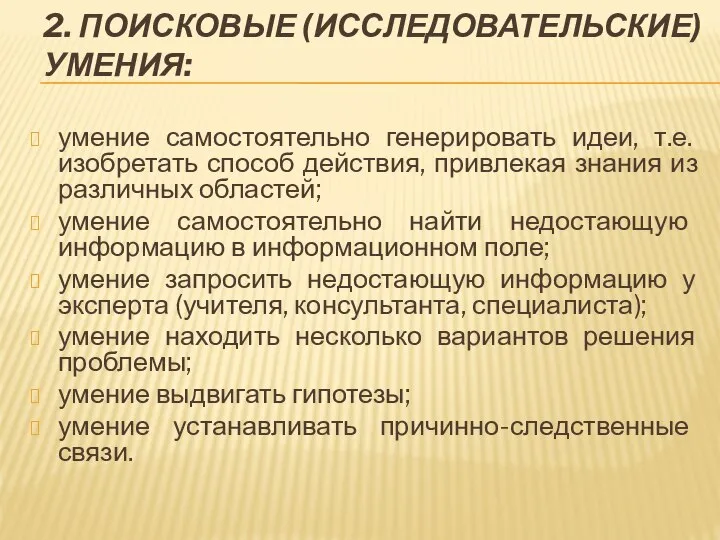 2. ПОИСКОВЫЕ (ИССЛЕДОВАТЕЛЬСКИЕ) УМЕНИЯ:

умение самостоятельно генерировать идеи, т.е. изобретать способ действия, привлекая знания из различных областей;

умение самостоятельно найти недостающую информацию в информационном поле;

умение запросить недостающую информацию у эксперта (учителя, консультанта, специалиста);

умение находить несколько вариантов решения проблемы;

умение выдвигать гипотезы;

умение устанавливать причинно-следственные связи.